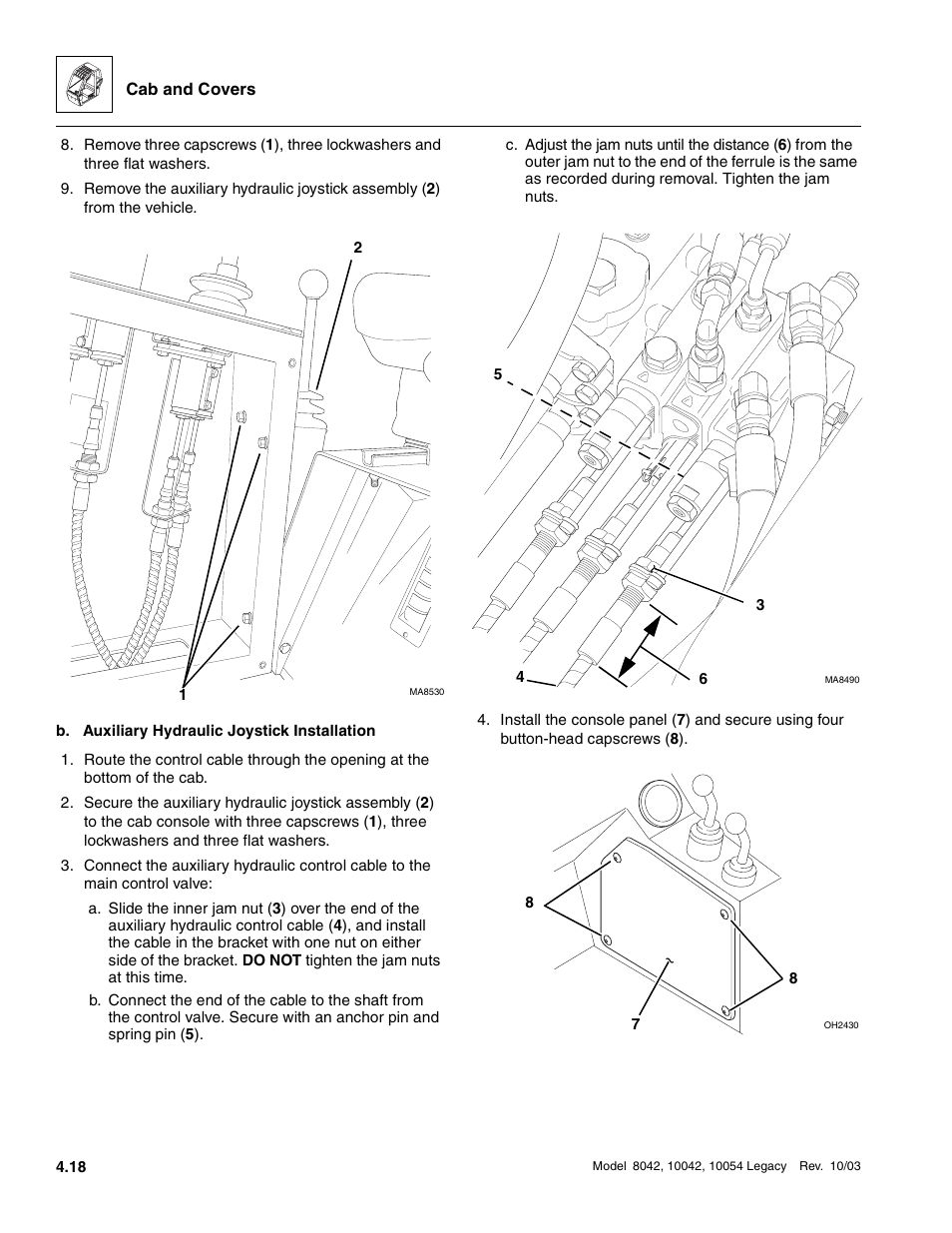 Cab and Covers

8. Remove three capscrews (1), three lockwashers and three flat washers.

9. Remove the auxiliary hydraulic joystick assembly (2) from the vehicle.

2

1

MA8530

b. Auxiliary Hydraulic Joystick Installation

1. Route the control cable through the opening at the bottom of the cab.

2. Secure the auxiliary hydraulic joystick assembly (2) to the cab console with three capscrews (1), three lockwashers and three flat washers.

3. Connect the auxiliary hydraulic control cable to the main control valve:

a. Slide the inner jam nut (3) over the end of the auxiliary hydraulic control cable (4), and install the cable in the bracket with one nut on either side of the bracket. DO NOT tighten the jam nuts at this time.

b. Connect the end of the cable to the shaft from the control valve. Secure with an anchor pin and spring pin (5).

c. Adjust the jam nuts until the distance (6) from the outer jam nut to the end of the ferrule is the same as recorded during removal. Tighten the jam nuts.

5

3

4

6

MA8490

4. Install the console panel (7) and secure using four button-head capscrews (8).

8

8

7

OH2430

4.18

Model 8042, 10042, 10054 Legacy Rev. 10/03